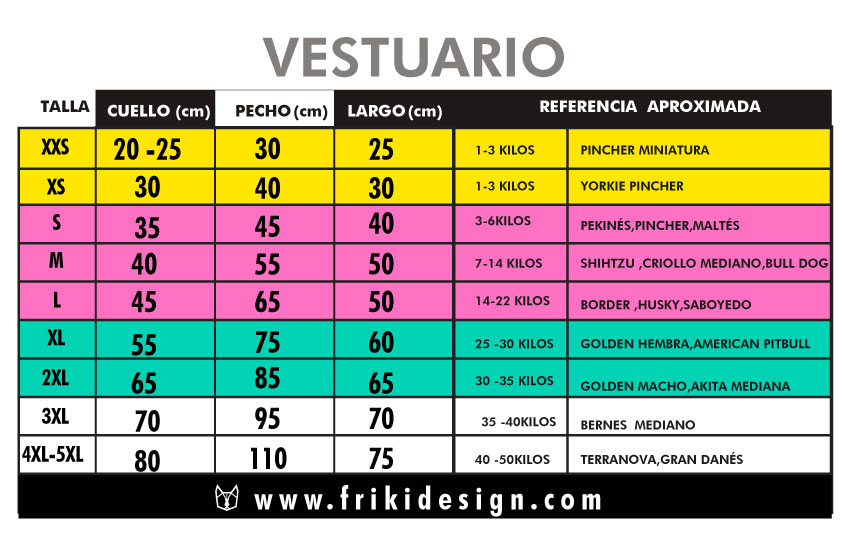 VESTUARIO

| TALLA | CUELLO (cm) | PECHO (cm) | LARGO (cm) | REFERENCIA APROXIMADA | |
|---|---|---|---|---|---|
| XXS | 20 -25 | 30 | 25 | 1-3 KILOS | PINCHER MINIATURA |
| XS | 30 | 40 | 30 | 1-3 KILOS | YORKIE PINCHER |
| S | 35 | 45 | 40 | 3-6KILOS | PEKINÉS,PINCHER,MALTÉS |
| M | 40 | 55 | 50 | 7-14 KILOS | SHIHTZU ,CRIOLLO MEDIANO,BULL DOG |
| L | 45 | 65 | 50 | 14-22 KILOS | BORDER ,HUSKY,SABOYEDO |
| XL | 55 | 75 | 60 | 25 -30 KILOS | GOLDEN HEMBRA,AMERICAN PITBULL |
| 2XL | 65 | 85 | 65 | 30 -35 KILOS | GOLDEN MACHO,AKITA MEDIANA |
| 3XL | 70 | 95 | 70 | 35 -40KILOS | BERNES MEDIANO |
| 4XL-5XL | 80 | 110 | 75 | 40 -50KILOS | TERRANOVA,GRAN DANÉS |

www.frikidesign.com